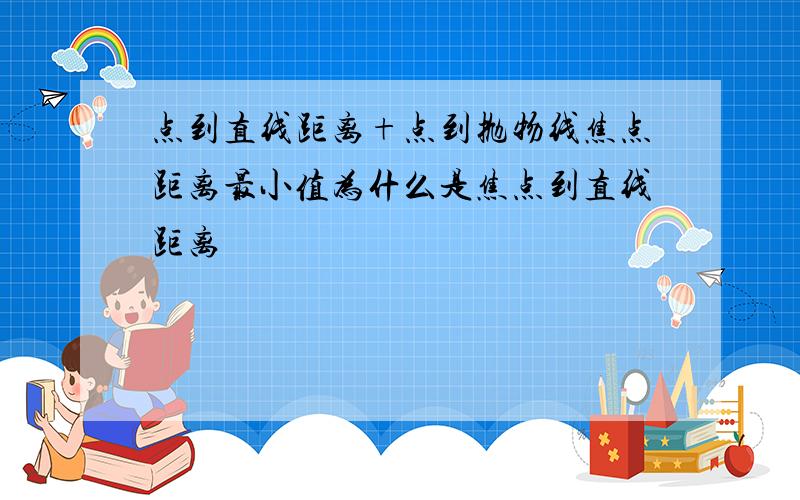 点到直线距离＋点到抛物线焦点距离最小值为什么是焦点到直线距离